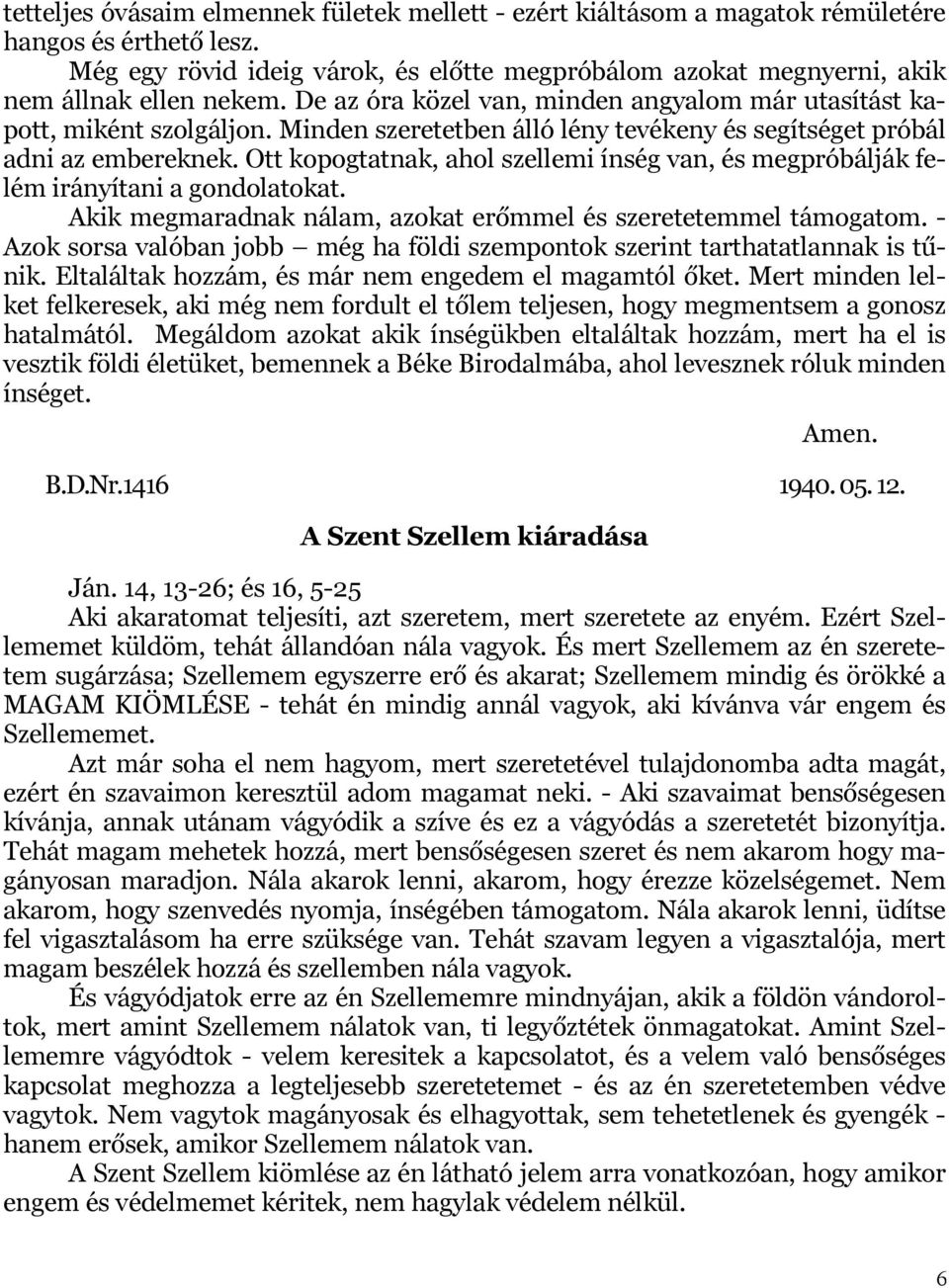 tetteljes óvásaim elmennek fületek mellett - ezért kiáltásom a magatok rémületére hangos és érthető lesz.

Még egy rövid ideig várok, és előtte megpróbálom azokat megnyerni, akik nem állnak ellen nekem. De az óra közel van, minden angyalom már utasítást kapott, miként szolgáljon. Minden szeretetben álló lény tevékeny és segítséget próbál adni az embereknek. Ott kopogtatnak, ahol szellemi ínség van, és megpróbálják felém irányítani a gondolatokat.

Akik megmaradnak nálam, azokat erőmmel és szeretetemmel támogatom. - Azok sorsa valóban jobb — még ha földi szempontok szerint tarthatatlannak is tűnik. Eltaláltak hozzám, és már nem engedem el magamtól őket. Mert minden lelket felkeresek, aki még nem fordult el tőlem teljesen, hogy megmentsem a gonosz hatalmától. Megáldom azokat akik ínségükben eltaláltak hozzám, mert ha el is vesztik földi életüket, bemennek a Béke Birodalmába, ahol levesznek róluk minden ínséget.

Amen.

B.D.Nr.1416 1940. 05. 12.

A Szent Szellem kiáradása

Ján. 14, 13-26; és 16, 5-25

Aki akaratomat teljesíti, azt szeretem, mert szeretete az enyém. Ezért Szellememet küldöm, tehát állandóan nála vagyok. És mert Szellemem az én szeretetem sugárzása; Szellemem egyszerre erő és akarat; Szellemem mindig és örökké a MAGAM KIÖMLÉSE - tehát én mindig annál vagyok, aki kívánva vár engem és Szellememet.

Azt már soha el nem hagyom, mert szeretetével tulajdonomba adta magát, ezért én szavaimon keresztül adom magamat neki. - Aki szavaimat bensőségesen kívánja, annak utánam vágyódik a szíve és ez a vágyódás a szeretetét bizonyítja. Tehát magam mehetek hozzá, mert bensőségesen szeret és nem akarom hogy magányosan maradjon. Nála akarok lenni, akarom, hogy érezze közelségemet. Nem akarom, hogy szenvedés nyomja, ínségében támogatom. Nála akarok lenni, üdítse fel vigasztalásom ha erre szüksége van. Tehát szavam legyen a vigasztalója, mert magam beszélek hozzá és szellemben nála vagyok.

És vágyódjatok erre az én Szellememre mindnyájan, akik a földön vándoroltok, mert amint Szellemem nálatok van, ti legyőztétek önmagatokat. Amint Szellememre vágyódtok - velem keresitek a kapcsolatot, és a velem való bensőséges kapcsolat meghozza a legteljesebb szeretetemet - és az én szeretetemben védve vagytok. Nem vagytok magányosak és elhagyottak, sem tehetetlenek és gyengék - hanem erősek, amikor Szellemem nálatok van.

A Szent Szellem kiömlése az én látható jelem arra vonatkozóan, hogy amikor engem és védelmemet kéritek, nem hagylak védelem nélkül.

6